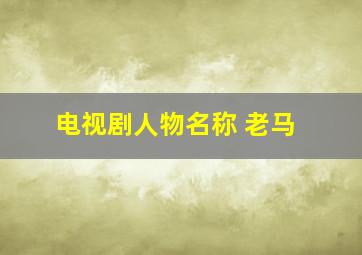 电视剧人物名称 老马